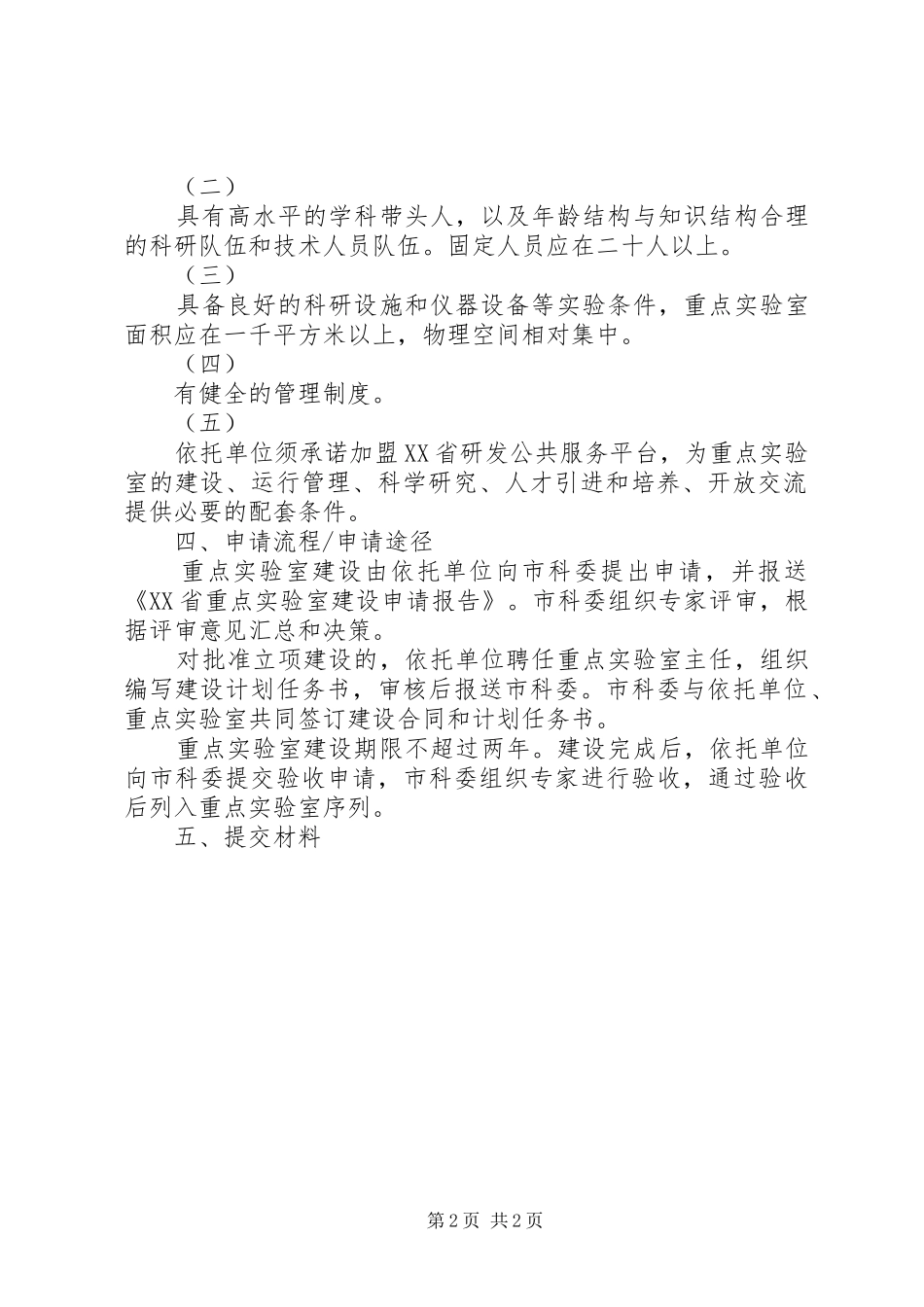 （二）

具有高水平的学科带头人，以及年龄结构与知识结构合理的科研队伍和技术人员队伍。固定人员应在二十人以上。

（三）

具备良好的科研设施和仪器设备等实验条件，重点实验室面积应在一千平方米以上，物理空间相对集中。

（四）

有健全的管理制度。

（五）

依托单位须承诺加盟XX省研发公共服务平台，为重点实验室的建设、运行管理、科学研究、人才引进和培养、开放交流提供必要的配套条件。

四、申请流程/申请途径

重点实验室建设由依托单位向市科委提出申请，并报送《XX省重点实验室建设申请报告》。市科委组织专家评审，根据评审意见汇总和决策。

对批准立项建设的，依托单位聘任重点实验室主任，组织编写建设计划任务书，审核后报送市科委。市科委与依托单位、重点实验室共同签订建设合同和计划任务书。

重点实验室建设期限不超过两年。建设完成后，依托单位向市科委提交验收申请，市科委组织专家进行验收，通过验收后列入重点实验室序列。

五、提交材料

第2页 共2页